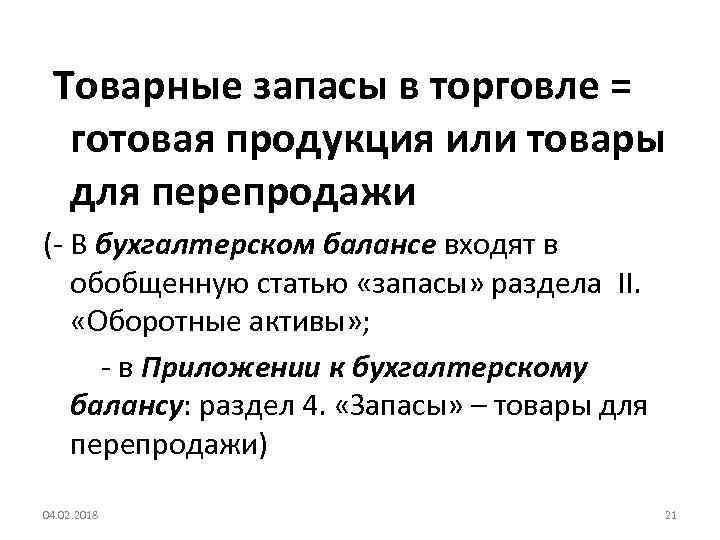 Товарные запасы в торговле = готовая продукция или товары для перепродажи

(- В бухгалтерском балансе входят в обобщенную статью «запасы» раздела II. «Оборотные активы»;

- в Приложении к бухгалтерскому балансу: раздел 4. «Запасы» – товары для перепродажи)

04.02.2018

21